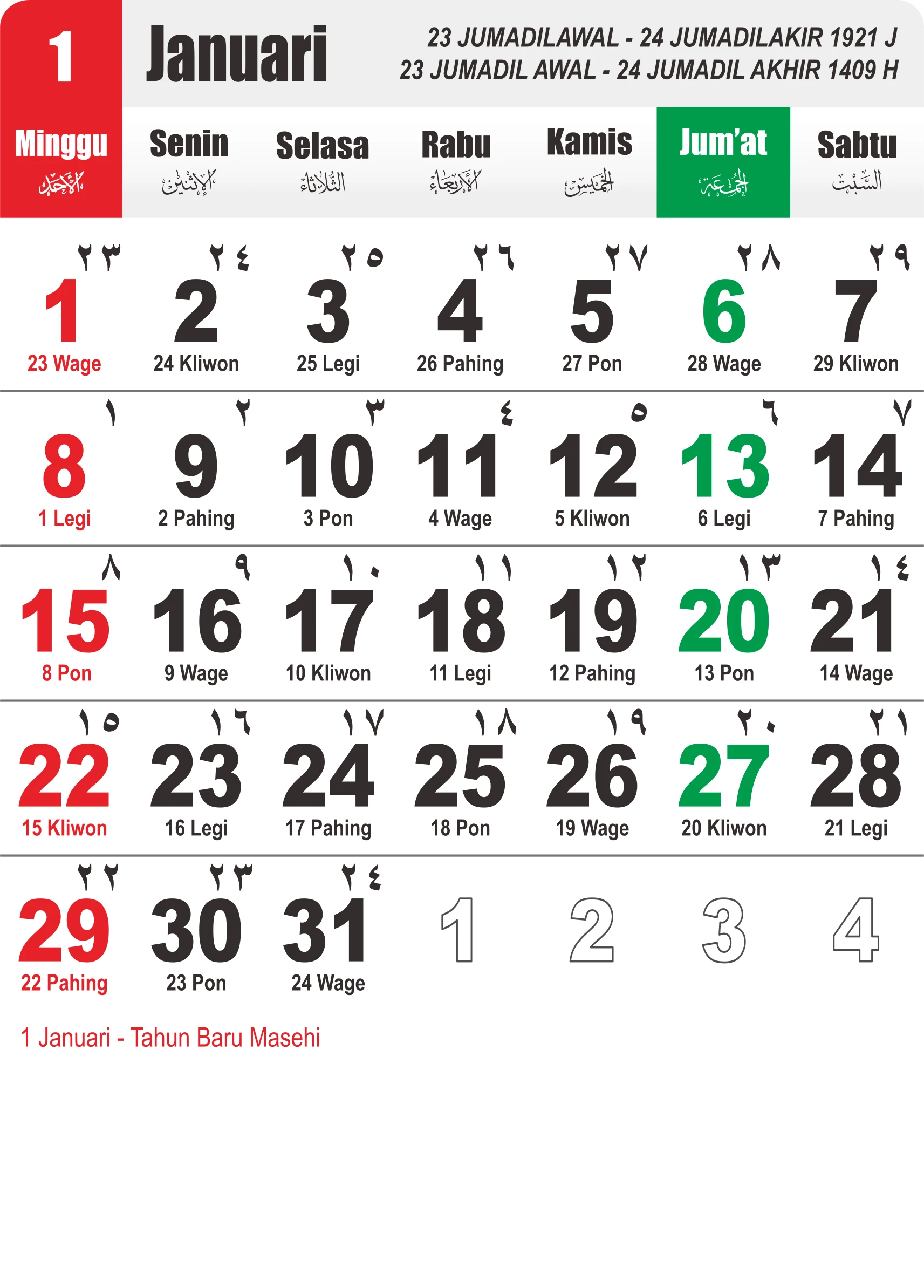 1 Januari

23 JUMADILAWAL - 24 JUMADILAKIR 1921 J
23 JUMADIL AWAL - 24 JUMADIL AKHIR 1409 H

| Minggu الأحد | Senin الإثنين | Selasa الثلاثاء | Rabu الأربعاء | Kamis الخميس | Jum'at الجمعة | Sabtu السبت |
|---|---|---|---|---|---|---|
| ٢٣ 1 23 Wage | ٢٤ 2 24 Kliwon | ٢٥ 3 25 Legi | ٢٦ 4 26 Pahing | ٢٧ 5 27 Pon | ٢٨ 6 28 Wage | ٢٩ 7 29 Kliwon |
| ١ 8 1 Legi | ٢ 9 2 Pahing | ٣ 10 3 Pon | ٤ 11 4 Wage | ٥ 12 5 Kliwon | ٦ 13 6 Legi | ٧ 14 7 Pahing |
| ٨ 15 8 Pon | ٩ 16 9 Wage | ١٠ 17 10 Kliwon | ١١ 18 11 Legi | ١٢ 19 12 Pahing | ١٣ 20 13 Pon | ١٤ 21 14 Wage |
| ١٥ 22 15 Kliwon | ١٦ 23 16 Legi | ١٧ 24 17 Pahing | ١٨ 25 18 Pon | ١٩ 26 19 Wage | ٢٠ 27 20 Kliwon | ٢١ 28 21 Legi |
| ٢٢ 29 22 Pahing | ٢٣ 30 23 Pon | ٢٤ 31 24 Wage | 1 | 2 | 3 | 4 |

1 Januari - Tahun Baru Masehi